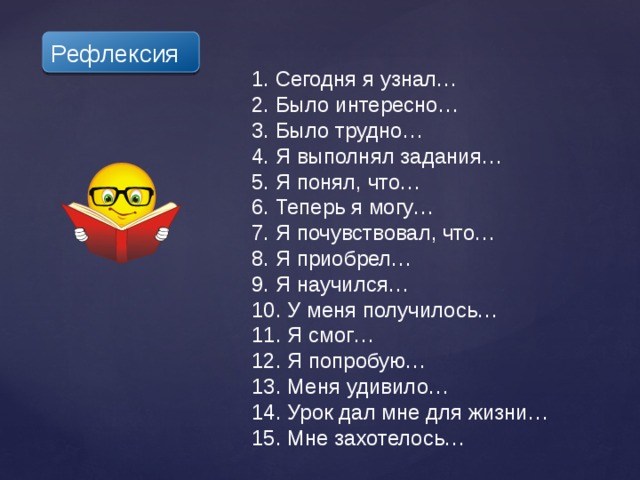 Рефлексия

1. Сегодня я узнал…
2. Было интересно…
3. Было трудно…
4. Я выполнял задания…
5. Я понял, что…
6. Теперь я могу…
7. Я почувствовал, что…
8. Я приобрел…
9. Я научился…
10. У меня получилось…
11. Я смог…
12. Я попробую…
13. Меня удивило…
14. Урок дал мне для жизни…
15. Мне захотелось…